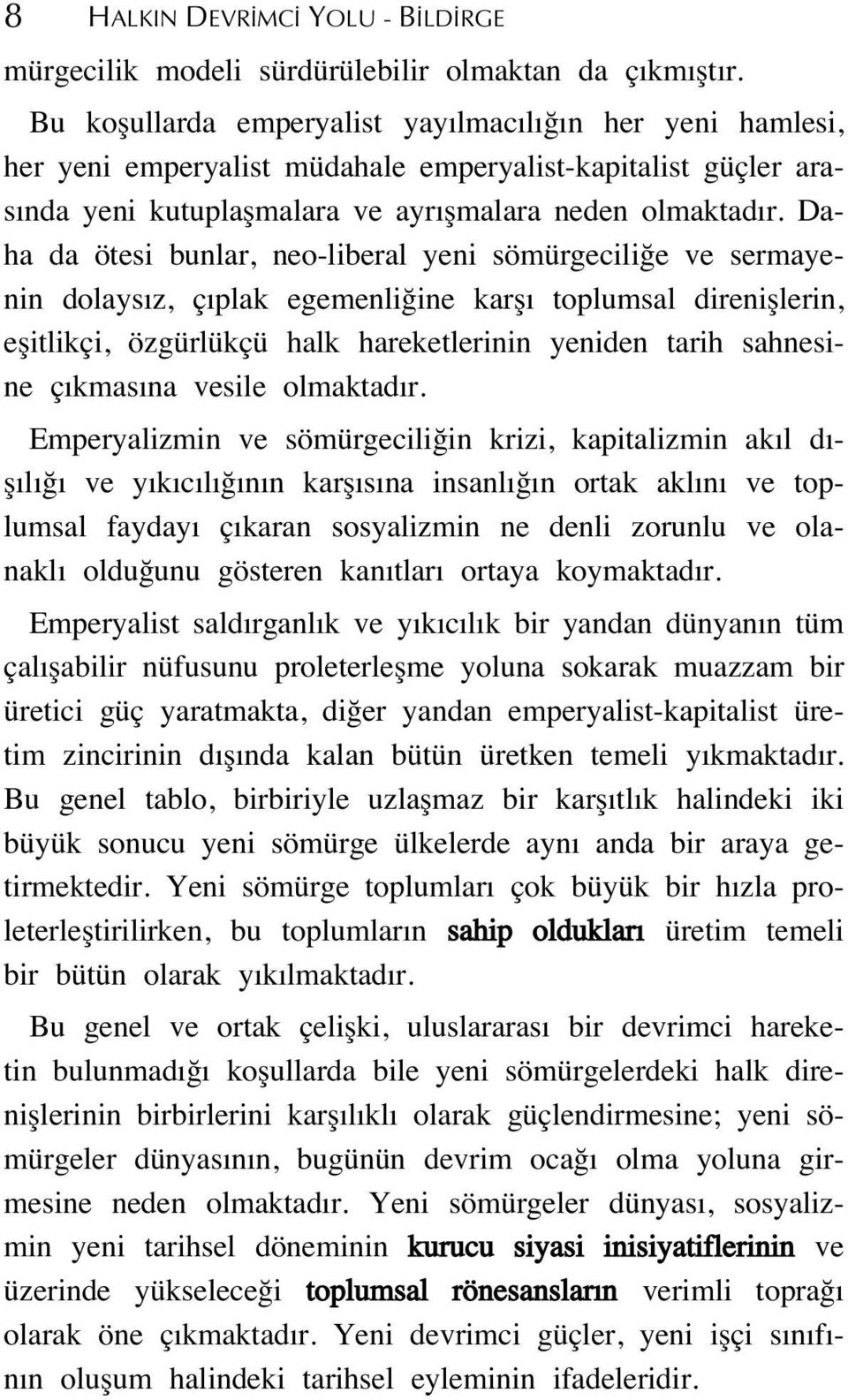 8 HALKIN DEVRİMCİ YOLU - BİLDİRGE

mürgecilik modeli sürdürülebilir olmaktan da çıkmıştır. Bu koşullarda emperyalist yayılmacılığın her yeni hamlesi, her yeni emperyalist müdahale emperyalist-kapitalist güçler arasında yeni kutuplaşmalara ve ayrışmalara neden olmaktadır. Daha da ötesi bunlar, neo-liberal yeni sömürgeciliğe ve sermayenin dolaysız, çıplak egemenliğine karşı toplumsal direnişlerin, eşitlikçi, özgürlükçü halk hareketlerinin yeniden tarih sahnesine çıkmasına vesile olmaktadır.

Emperyalizmin ve sömürgeciliğin krizi, kapitalizmin akıl dışılığı ve yıkıcılığının karşısına insanlığın ortak aklını ve toplumsal faydayı çıkaran sosyalizmin ne denli zorunlu ve olanaklı olduğunu gösteren kanıtları ortaya koymaktadır.

Emperyalist saldırganlık ve yıkıcılık bir yandan dünyanın tüm çalışabilir nüfusunu proleterleşme yoluna sokarak muazzam bir üretici güç yaratmakta, diğer yandan emperyalist-kapitalist üretim zincirinin dışında kalan bütün üretken temeli yıkmaktadır. Bu genel tablo, birbiriyle uzlaşmaz bir karşıtlık halindeki iki büyük sonucu yeni sömürge ülkelerde aynı anda bir araya getirmektedir. Yeni sömürge toplumları çok büyük bir hızla proleterleştirilirken, bu toplumların sahip oldukları üretim temeli bir bütün olarak yıkılmaktadır.

Bu genel ve ortak çelişki, uluslararası bir devrimci hareketin bulunmadığı koşullarda bile yeni sömürgelerdeki halk direnişlerinin birbirlerini karşılıklı olarak güçlendirmesine; yeni sömürgeler dünyasının, bugünün devrim ocağı olma yoluna girmesine neden olmaktadır. Yeni sömürgeler dünyası, sosyalizmin yeni tarihsel döneminin kurucu siyasi inisiyatiflerinin ve üzerinde yükseleceği toplumsal rönesansların verimli toprağı olarak öne çıkmaktadır. Yeni devrimci güçler, yeni işçi sınıfının oluşum halindeki tarihsel eyleminin ifadeleridir.